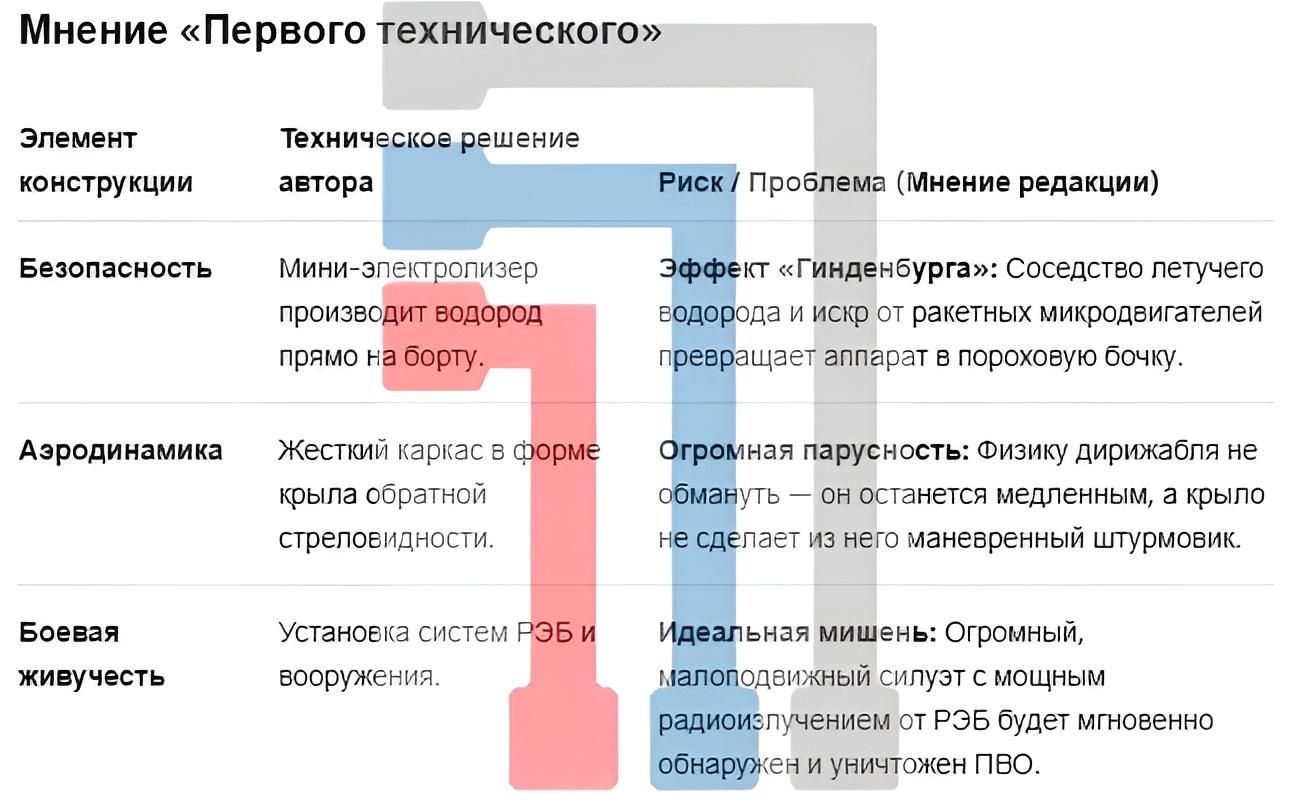 Мнение «Первого технического»

| Элемент конструкции | Техническое решение автора | Риск / Проблема (Мнение редакции) |
|---|---|---|
| Безопасность | Мини-электролизер производит водород прямо на борту. | Эффект «Гинденбурга»: Соседство летучего водорода и искр от ракетных микродвигателей превращает аппарат в пороховую бочку. |
| Аэродинамика | Жесткий каркас в форме крыла обратной стреловидности. | Огромная парусность: Физику дирижабля не обмануть — он останется медленным, а крыло не сделает из него маневренный штурмовик. |
| Боевая живучесть | Установка систем РЭБ и вооружения. | Идеальная мишень: Огромный, малоподвижный силуэт с мощным радиоизлучением от РЭБ будет мгновенно обнаружен и уничтожен ПВО. |